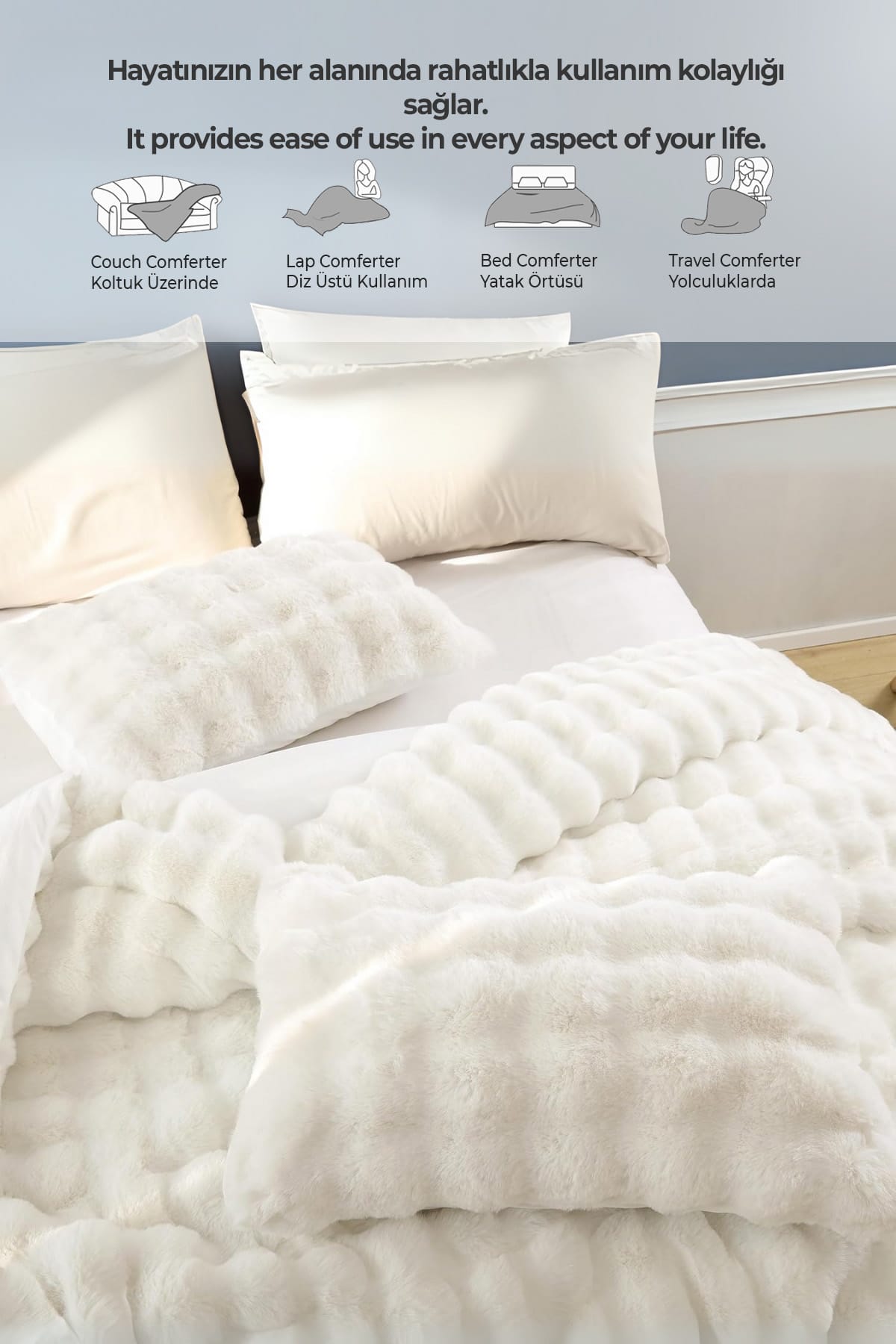 Hayatınızın her alanında rahatlıkla kullanım kolaylığı sağlar.
It provides ease of use in every aspect of your life.

Couch Comferter
Koltuk Üzerinde

Lap Comferter
Diz Üstü Kullanım

Bed Comferter
Yatak Örtüsü

Travel Comferter
Yolculuklarda